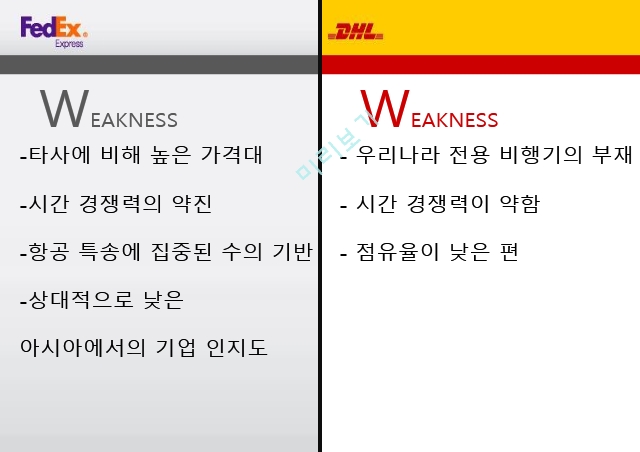 FedEx.
Express

WEAKNESS

-타사에 비해 높은 가격대

-시간 경쟁력의 약진

-항공 특송에 집중된 수의 기반

-상대적으로 낮은 아시아에서의 기업 인지도

DHL

WEAKNESS

- 우리나라 전용 비행기의 부재

- 시간 경쟁력이 약함

- 점유율이 낮은 편

미리보기